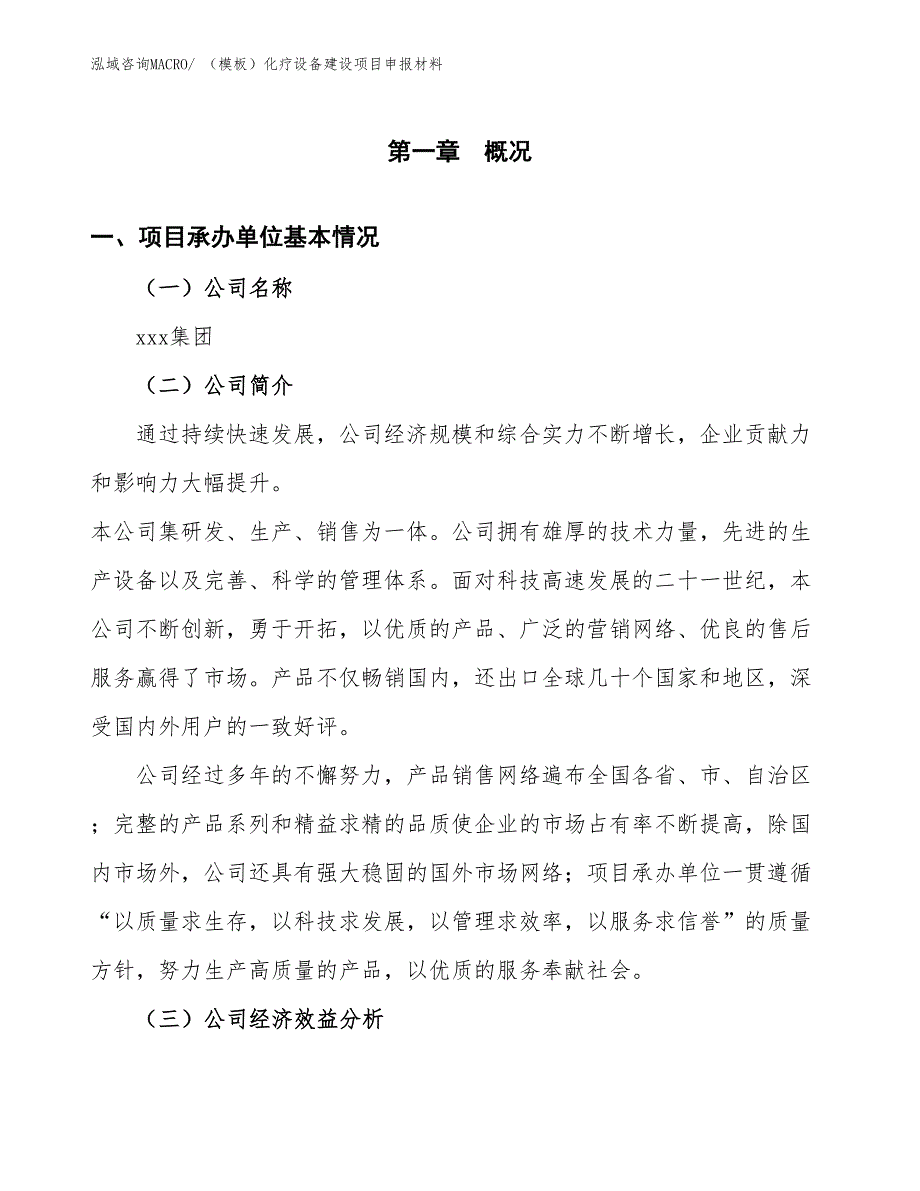 泓域咨询MACRO/ （模板）化疗设备建设项目申报材料

第一章 概况

一、项目承办单位基本情况

（一）公司名称

xxx集团

（二）公司简介

通过持续快速发展，公司经济规模和综合实力不断增长，企业贡献力和影响力大幅提升。

本公司集研发、生产、销售为一体。公司拥有雄厚的技术力量，先进的生产设备以及完善、科学的管理体系。面对科技高速发展的二十一世纪，本公司不断创新，勇于开拓，以优质的产品、广泛的营销网络、优良的售后服务赢得了市场。产品不仅畅销国内，还出口全球几十个国家和地区，深受国内外用户的一致好评。

公司经过多年的不懈努力，产品销售网络遍布全国各省、市、自治区；完整的产品系列和精益求精的品质使企业的市场占有率不断提高，除国内市场外，公司还具有强大稳固的国外市场网络；项目承办单位一贯遵循“以质量求生存，以科技求发展，以管理求效率，以服务求信誉”的质量方针，努力生产高质量的产品，以优质的服务奉献社会。

（三）公司经济效益分析